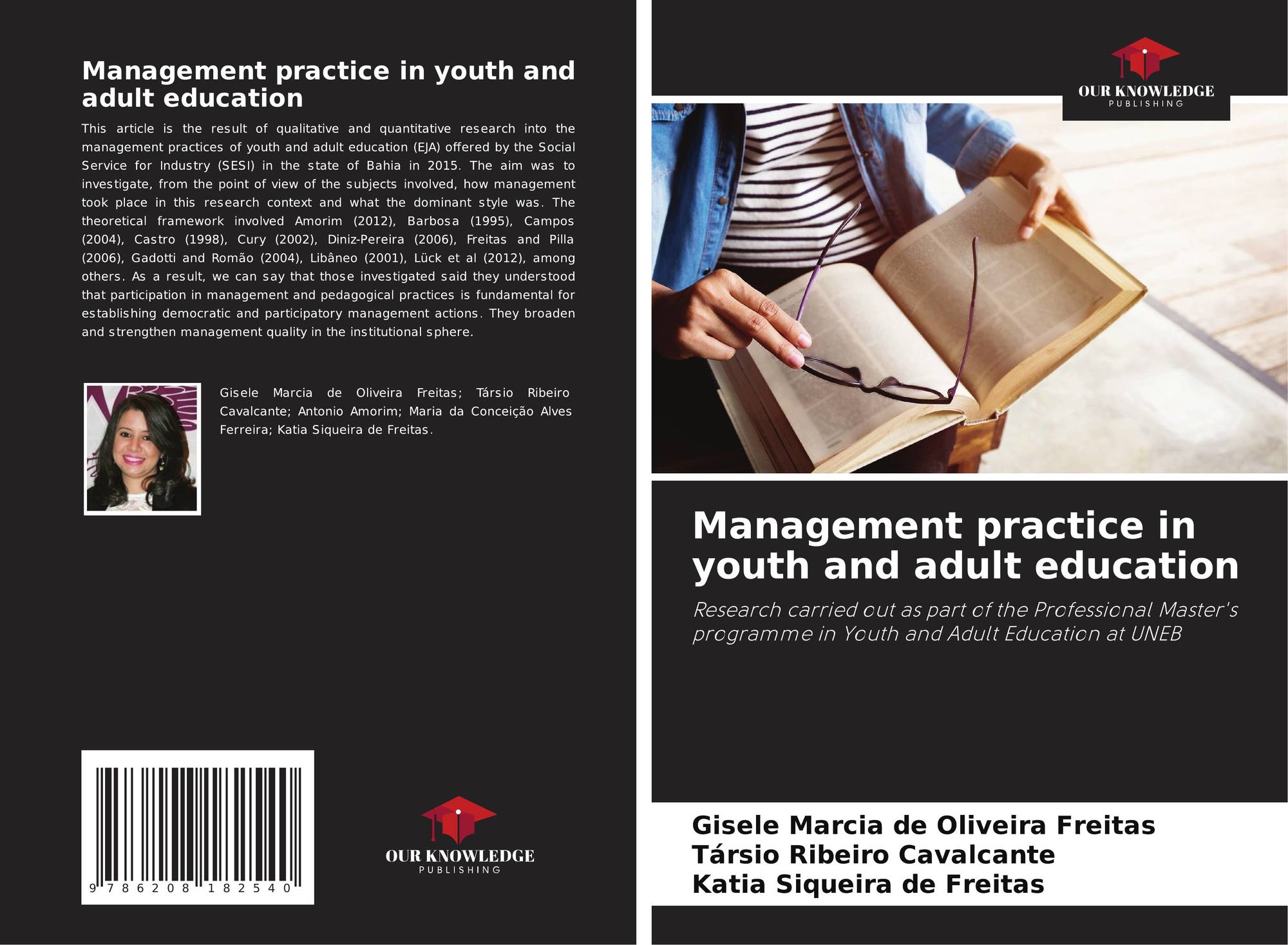 Management practice in youth and adult education

This article is the result of qualitative and quantitative research into the management practices of youth and adult education (EJA) offered by the Social Service for Industry (SESI) in the state of Bahia in 2015. The aim was to investigate, from the point of view of the subjects involved, how management took place in this research context and what the dominant style was. The theoretical framework involved Amorim (2012), Barbosa (1995), Campos (2004), Castro (1998), Cury (2002), Diniz-Pereira (2006), Freitas and Pilla (2006), Gadotti and Romão (2004), Libâneo (2001), Lück et al (2012), among others. As a result, we can say that those investigated said they understood that participation in management and pedagogical practices is fundamental for establishing democratic and participatory management actions. They broaden and strengthen management quality in the institutional sphere.

Gisele Marcia de Oliveira Freitas; Társio Ribeiro Cavalcante; Antonio Amorim; Maria da Conceição Alves Ferreira; Katia Siqueira de Freitas.

9 786208 182540

OUR KNOWLEDGE
PUBLISHING

OUR KNOWLEDGE
PUBLISHING

Management practice in youth and adult education

Research carried out as part of the Professional Master's programme in Youth and Adult Education at UNEB

Gisele Marcia de Oliveira Freitas
Társio Ribeiro Cavalcante
Katia Siqueira de Freitas